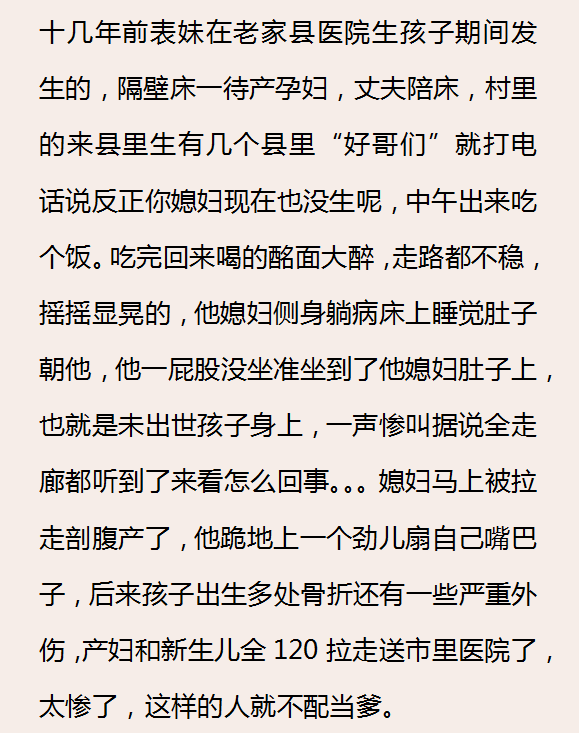 十几年前表妹在老家县医院生孩子期间发生的，隔壁床一待产孕妇，丈夫陪床，村里的来县里生有几个县里“好哥们”就打电话说反正你媳妇现在也没生呢，中午出来吃个饭。吃完回来喝的酩面大醉，走路都不稳，摇摇显晃的，他媳妇侧身躺病床上睡觉肚子朝他，他一屁股没坐准坐到了他媳妇肚子上，也就是未出世孩子身上，一声惨叫据说全走廊都听到了来看怎么回事。。。媳妇马上被拉走剖腹产了，他跪地上一个劲儿扇自己嘴巴子，后来孩子出生多处骨折还有一些严重外伤，产妇和新生儿全 120 拉走送市里医院了，太惨了，这样的人就不配当爹。